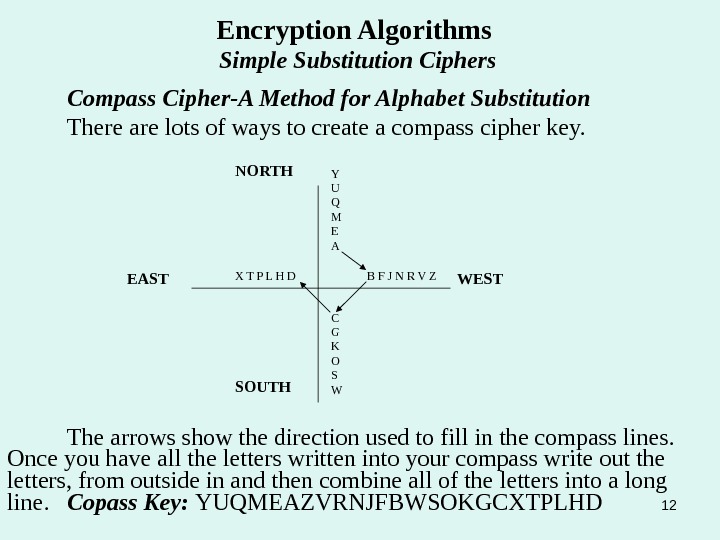 Encryption Algorithms
Simple Substitution Ciphers

Compass Cipher-A Method for Alphabet Substitution
There are lots of ways to create a compass cipher key.

NORTH
Y
U
Q
M
E
A

EAST
X T P L H D
B F J N R V Z
WEST

C
G
K
O
S
W
SOUTH

The arrows show the direction used to fill in the compass lines. Once you have all the letters written into your compass write out the letters, from outside in and then combine all of the letters into a long line. Copass Key: YUQMEAZVRNJFBWSOKGCXTPLHD

12